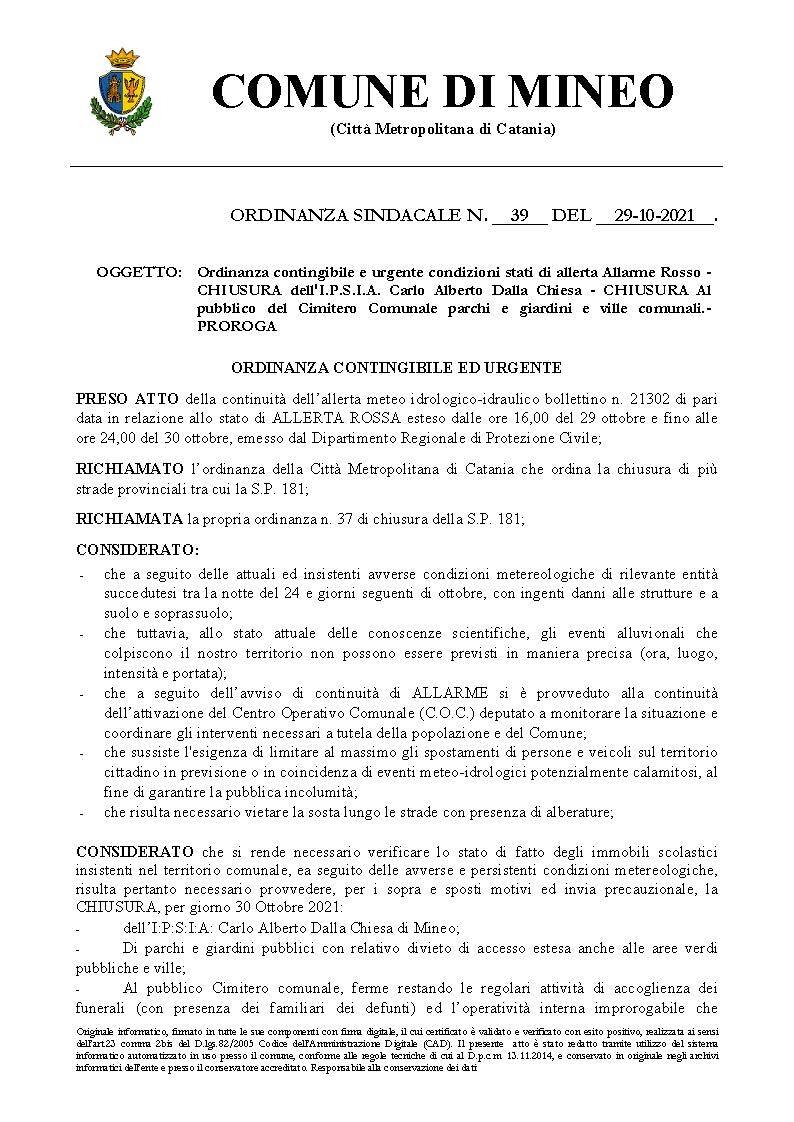 COMUNE DI MINEO
(Città Metropolitana di Catania)

ORDINANZA SINDACALE N. 39 DEL 29-10-2021.

OGGETTO: Ordinanza contingibile e urgente condizioni stati di allerta Allarme Rosso - CHIUSURA dell'I.P.S.I.A. Carlo Alberto Dalla Chiesa - CHIUSURA Al pubblico del Cimitero Comunale parchi e giardini e ville comunali.- PROROGA

ORDINANZA CONTINGIBILE ED URGENTE

PRESO ATTO della continuità dell'allerta meteo idrologico-idraulico bollettino n. 21302 di pari data in relazione allo stato di ALLERTA ROSSA esteso dalle ore 16,00 del 29 ottobre e fino alle ore 24,00 del 30 ottobre, emesso dal Dipartimento Regionale di Protezione Civile;

RICHIAMATO l'ordinanza della Città Metropolitana di Catania che ordina la chiusura di più strade provinciali tra cui la S.P. 181;

RICHIAMATA la propria ordinanza n. 37 di chiusura della S.P. 181;

CONSIDERATO:
- che a seguito delle attuali ed insistenti avverse condizioni metereologiche di rilevante entità succedutesi tra la notte del 24 e giorni seguenti di ottobre, con ingenti danni alle strutture e a suolo e soprassuolo;
- che tuttavia, allo stato attuale delle conoscenze scientifiche, gli eventi alluvionali che colpiscono il nostro territorio non possono essere previsti in maniera precisa (ora, luogo, intensità e portata);
- che a seguito dell'avviso di continuità di ALLARME si è provveduto alla continuità dell'attivazione del Centro Operativo Comunale (C.O.C.) deputato a monitorare la situazione e coordinare gli interventi necessari a tutela della popolazione e del Comune;
- che sussiste l'esigenza di limitare al massimo gli spostamenti di persone e veicoli sul territorio cittadino in previsione o in coincidenza di eventi meteo-idrologici potenzialmente calamitosi, al fine di garantire la pubblica incolumità;
- che risulta necessario vietare la sosta lungo le strade con presenza di alberature;

CONSIDERATO che si rende necessario verificare lo stato di fatto degli immobili scolastici insistenti nel territorio comunale, ea seguito delle avverse e persistenti condizioni metereologiche, risulta pertanto necessario provvedere, per i sopra e sposti motivi ed invia precauzionale, la CHIUSURA, per giorno 30 Ottobre 2021:
- dell'I:P:S:I:A: Carlo Alberto Dalla Chiesa di Mineo;
- Di parchi e giardini pubblici con relativo divieto di accesso estesa anche alle aree verdi pubbliche e ville;
- Al pubblico Cimitero comunale, ferme restando le regolari attività di accoglienza dei funerali (con presenza dei familiari dei defunti) ed l'operatività interna improrogabile che

Originale informatico, firmato in tutte le sue componenti con firma digitale, il cui certificato è validato e verificato con esito positivo, realizzata ai sensi dell'art.23 comma 2bis del D.lgs.82/2005 Codice dell'Amministrazione Digitale (CAD). Il presente atto è stato redatto tramite utilizzo del sistema informatico automatizzato in uso presso il comune, conforme alle regole tecniche di cui al D.p.c.m 13.11.2014, e conservato in originale negli archivi informatici dell'ente e presso il conservatore accreditato. Responsabile alla conservazione dei dati